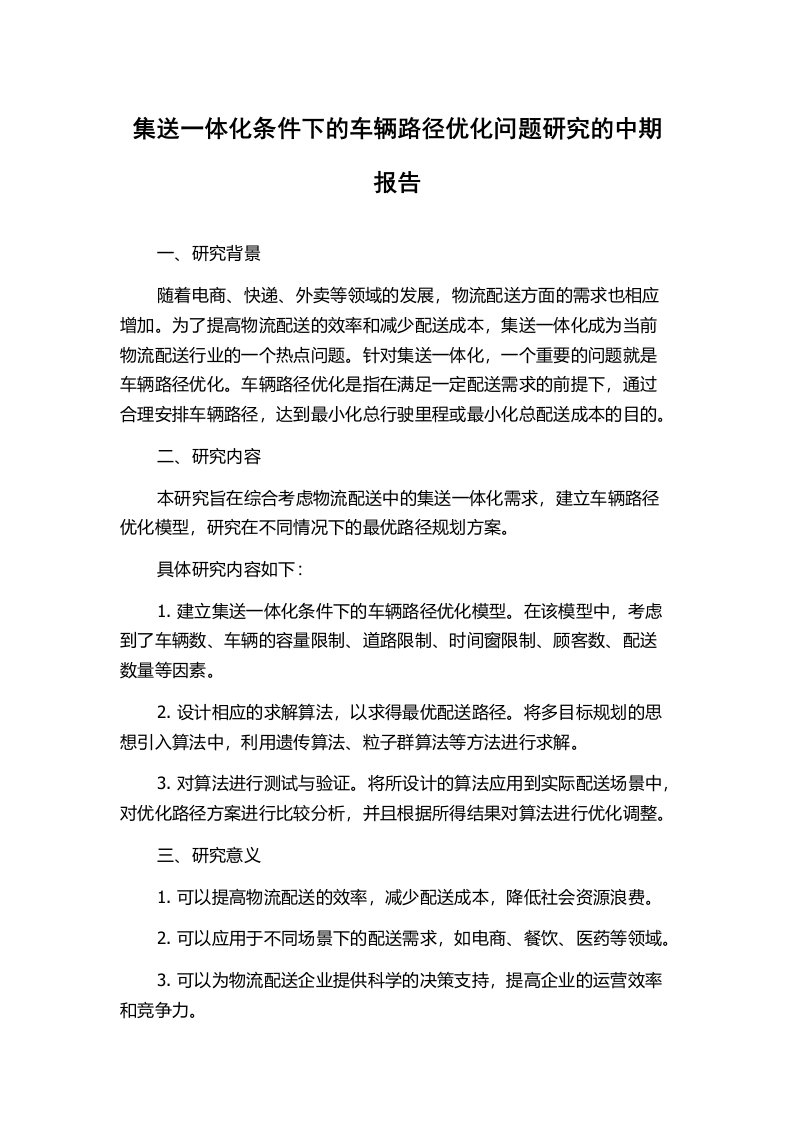 集送一体化条件下的车辆路径优化问题研究的中期报告

一、研究背景

随着电商、快递、外卖等领域的发展，物流配送方面的需求也相应增加。为了提高物流配送的效率和减少配送成本，集送一体化成为当前物流配送行业的一个热点问题。针对集送一体化，一个重要的问题就是车辆路径优化。车辆路径优化是指在满足一定配送需求的前提下，通过合理安排车辆路径，达到最小化总行驶里程或最小化总配送成本的目的。

二、研究内容

本研究旨在综合考虑物流配送中的集送一体化需求，建立车辆路径优化模型，研究在不同情况下的最优路径规划方案。

具体研究内容如下：

1. 建立集送一体化条件下的车辆路径优化模型。在该模型中，考虑到了车辆数、车辆的容量限制、道路限制、时间窗限制、顾客数、配送数量等因素。

2. 设计相应的求解算法，以求得最优配送路径。将多目标规划的思想引入算法中，利用遗传算法、粒子群算法等方法进行求解。

3. 对算法进行测试与验证。将所设计的算法应用到实际配送场景中，对优化路径方案进行比较分析，并且根据所得结果对算法进行优化调整。

三、研究意义

1. 可以提高物流配送的效率，减少配送成本，降低社会资源浪费。

2. 可以应用于不同场景下的配送需求，如电商、餐饮、医药等领域。

3. 可以为物流配送企业提供科学的决策支持，提高企业的运营效率和竞争力。